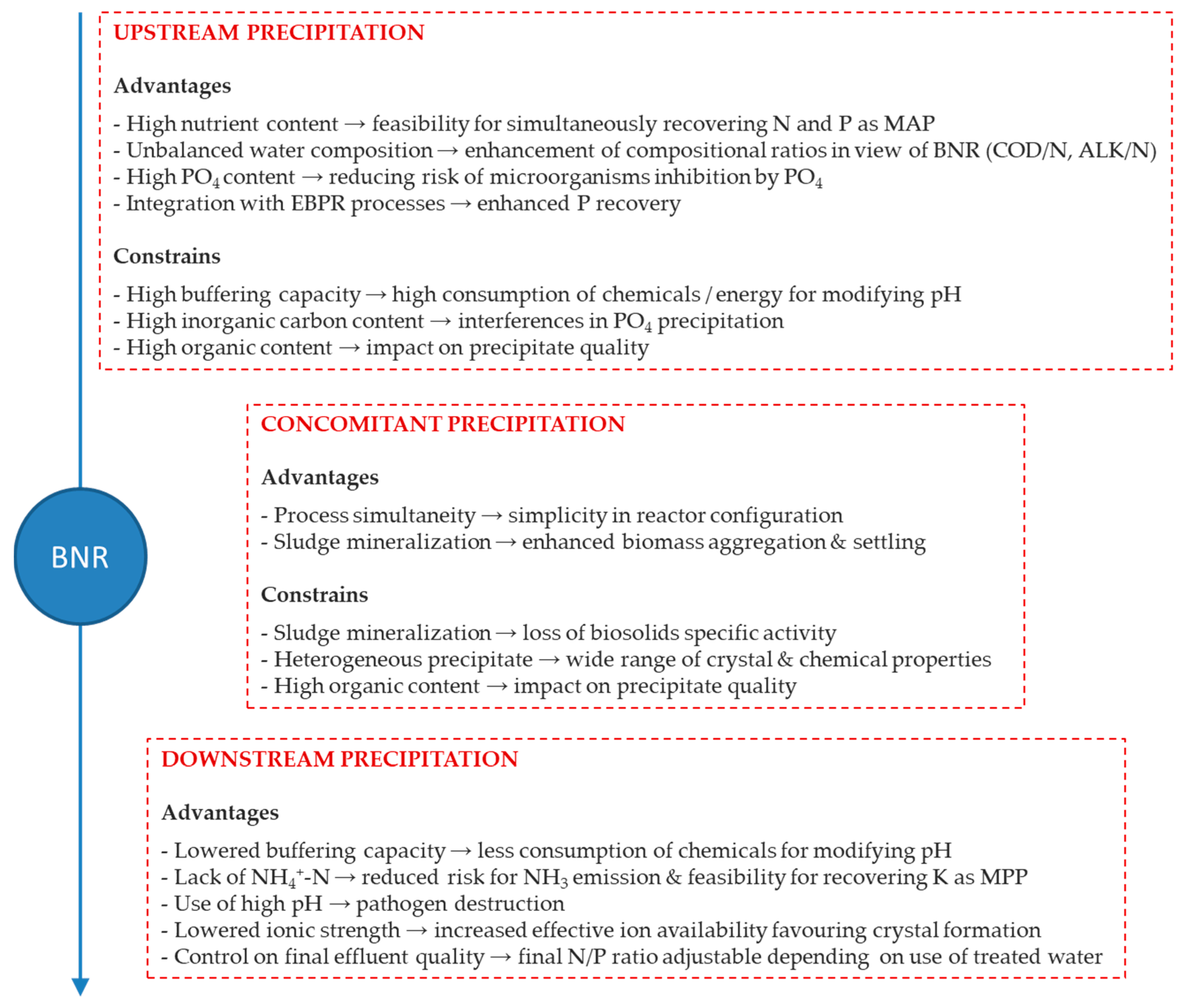 UPSTREAM PRECIPITATION

Advantages

- High nutrient content → feasibility for simultaneously recovering N and P as MAP
- Unbalanced water composition → enhancement of compositional ratios in view of BNR (COD/N, ALK/N)
- High $PO_4$ content → reducing risk of microorganisms inhibition by $PO_4$
- Integration with EBPR processes → enhanced P recovery

Constrains

- High buffering capacity → high consumption of chemicals / energy for modifying pH
- High inorganic carbon content → interferences in $PO_4$ precipitation
- High organic content → impact on precipitate quality

BNR

CONCOMITANT PRECIPITATION

Advantages

- Process simultaneity → simplicity in reactor configuration
- Sludge mineralization → enhanced biomass aggregation & settling

Constrains

- Sludge mineralization → loss of biosolids specific activity
- Heterogeneous precipitate → wide range of crystal & chemical properties
- High organic content → impact on precipitate quality

DOWNSTREAM PRECIPITATION

Advantages

- Lowered buffering capacity → less consumption of chemicals for modifying pH
- Lack of $NH_4^+$-N → reduced risk for $NH_3$ emission & feasibility for recovering K as MPP
- Use of high pH → pathogen destruction
- Lowered ionic strength → increased effective ion availability favouring crystal formation
- Control on final effluent quality → final N/P ratio adjustable depending on use of treated water